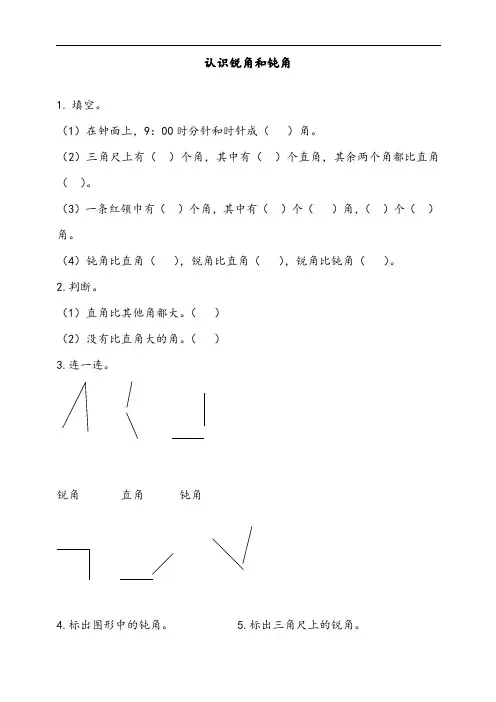 认识锐角和钝角

1. 填空。

（1）在钟面上，9：00 时分针和时针成（　）角。

（2）三角尺上有（　）个角，其中有（　）个直角，其余两个角都比直角（　）。

（3）一条红领巾有（　）个角，其中有（　）个（　）角，（　）个（　）角。

（4）钝角比直角（　），锐角比直角（　），锐角比钝角（　）。

2. 判断。

（1）直角比其他角都大。（　）

（2）没有比直角大的角。（　）

3. 连一连。

锐角　　直角　　钝角

4. 标出图形中的钝角。

5. 标出三角尺上的锐角。